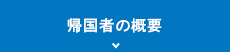 帰国者の概要